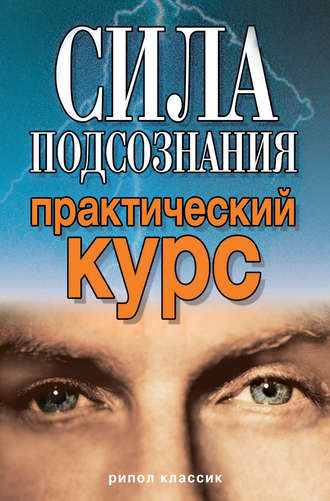 СИЛА
ПОДСОЗНАНИЯ
практический
курс

рипол классик